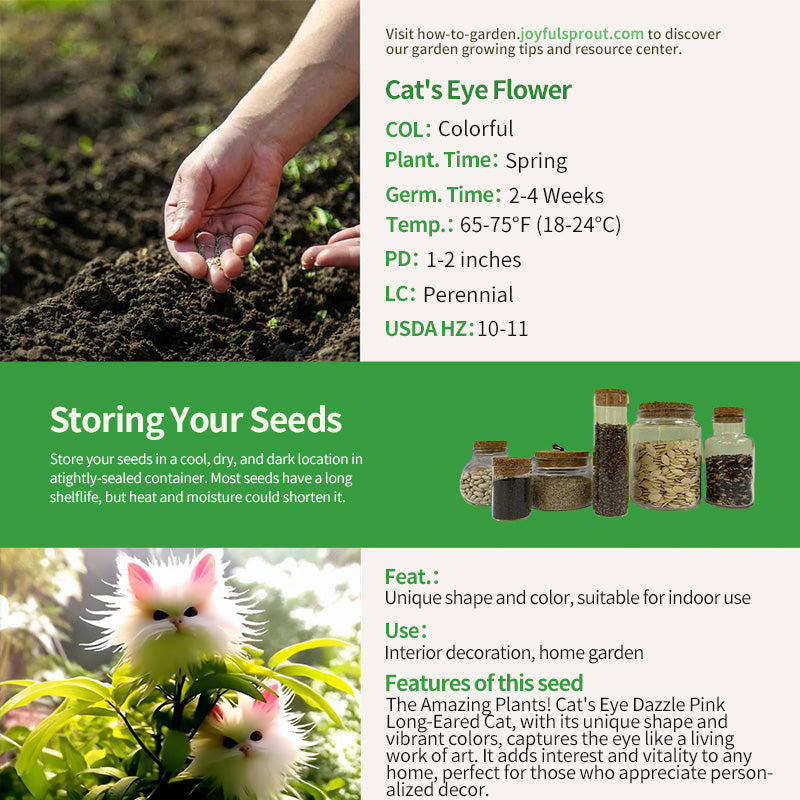 Visit how-to-garden.joyfulsprout.com to discover our garden growing tips and resource center.

Cat's Eye Flower

COL: Colorful

Plant. Time: Spring

Germ. Time: 2-4 Weeks

Temp.: 65-75°F (18-24°C)

PD: 1-2 inches

LC: Perennial

USDA HZ: 10-11

Storing Your Seeds

Store your seeds in a cool, dry, and dark location in atightly-sealed container. Most seeds have a long shelflife, but heat and moisture could shorten it.

Feat.:

Unique shape and color, suitable for indoor use

Use:

Interior decoration, home garden

Features of this seed

The Amazing Plants! Cat's Eye Dazzle Pink Long-Eared Cat, with its unique shape and vibrant colors, captures the eye like a living work of art. It adds interest and vitality to any home, perfect for those who appreciate personalized decor.